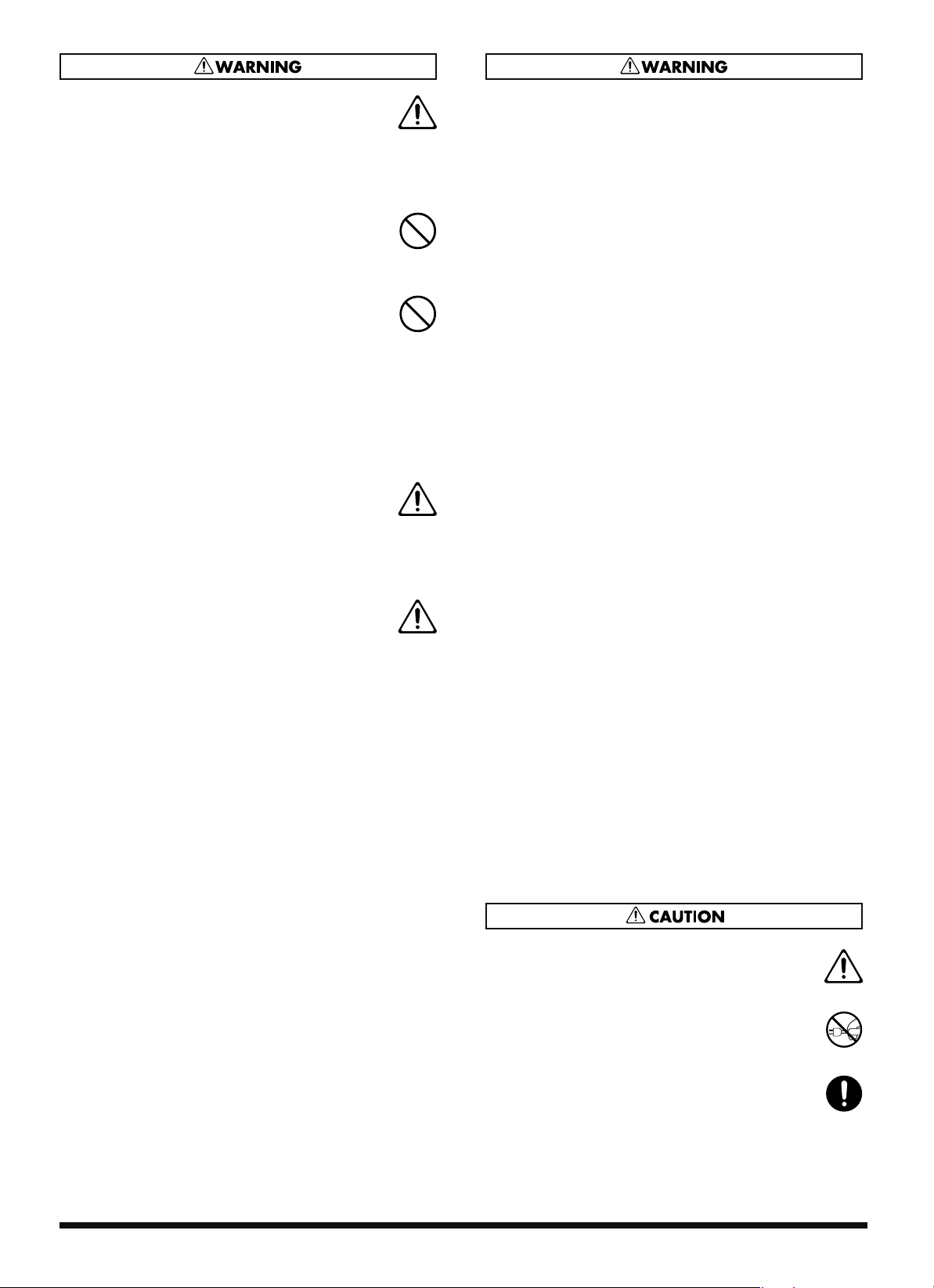 WARNING

WARNING

CAUTION